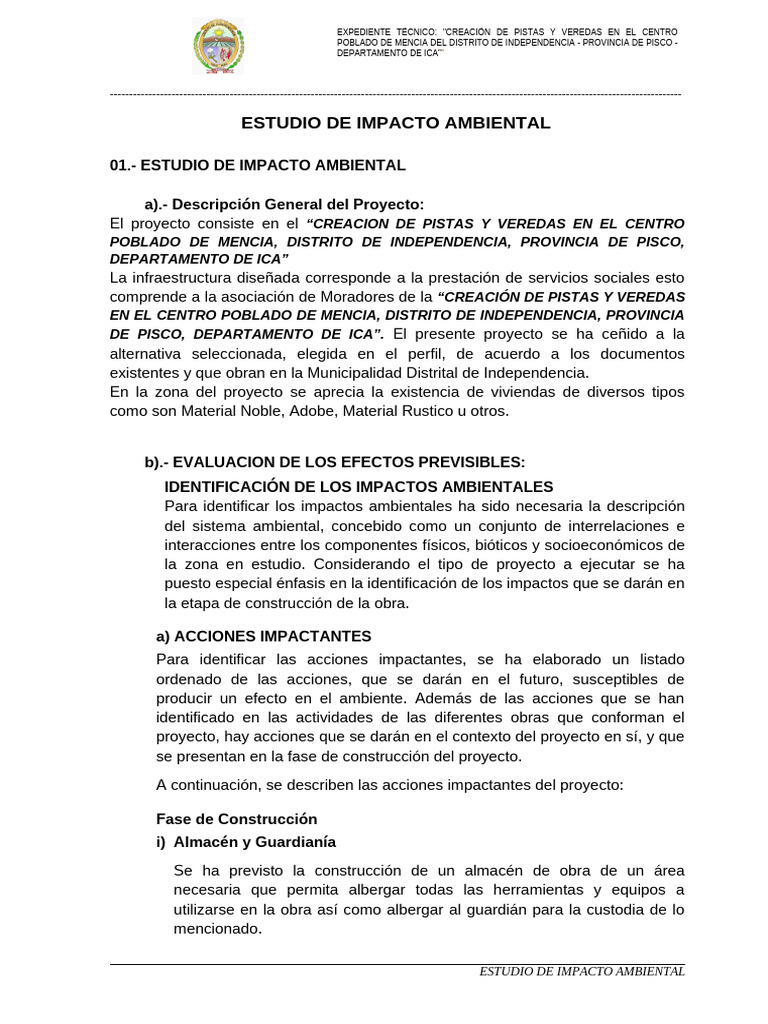 EXPEDIENTE TÉCNICO: "CREACIÓN DE PISTAS Y VEREDAS EN EL CENTRO POBLADO DE MENCIA DEL DISTRITO DE INDEPENDENCIA - PROVINCIA DE PISCO - DEPARTAMENTO DE ICA""

ESTUDIO DE IMPACTO AMBIENTAL

01.- ESTUDIO DE IMPACTO AMBIENTAL

a).- Descripción General del Proyecto:

El proyecto consiste en el "CREACION DE PISTAS Y VEREDAS EN EL CENTRO POBLADO DE MENCIA, DISTRITO DE INDEPENDENCIA, PROVINCIA DE PISCO, DEPARTAMENTO DE ICA"

La infraestructura diseñada corresponde a la prestación de servicios sociales esto comprende a la asociación de Moradores de la "CREACIÓN DE PISTAS Y VEREDAS EN EL CENTRO POBLADO DE MENCIA, DISTRITO DE INDEPENDENCIA, PROVINCIA DE PISCO, DEPARTAMENTO DE ICA". El presente proyecto se ha ceñido a la alternativa seleccionada, elegida en el perfil, de acuerdo a los documentos existentes y que obran en la Municipalidad Distrital de Independencia.

En la zona del proyecto se aprecia la existencia de viviendas de diversos tipos como son Material Noble, Adobe, Material Rustico u otros.

b).- EVALUACION DE LOS EFECTOS PREVISIBLES:

IDENTIFICACIÓN DE LOS IMPACTOS AMBIENTALES

Para identificar los impactos ambientales ha sido necesaria la descripción del sistema ambiental, concebido como un conjunto de interrelaciones e interacciones entre los componentes físicos, bióticos y socioeconómicos de la zona en estudio. Considerando el tipo de proyecto a ejecutar se ha puesto especial énfasis en la identificación de los impactos que se darán en la etapa de construcción de la obra.

a) ACCIONES IMPACTANTES

Para identificar las acciones impactantes, se ha elaborado un listado ordenado de las acciones, que se darán en el futuro, susceptibles de producir un efecto en el ambiente. Además de las acciones que se han identificado en las actividades de las diferentes obras que conforman el proyecto, hay acciones que se darán en el contexto del proyecto en sí, y que se presentan en la fase de construcción del proyecto.

A continuación, se describen las acciones impactantes del proyecto:

Fase de Construcción

i) Almacén y Guardianía

Se ha previsto la construcción de un almacén de obra de un área necesaria que permita albergar todas las herramientas y equipos a utilizarse en la obra así como albergar al guardián para la custodia de lo mencionado.

ESTUDIO DE IMPACTO AMBIENTAL